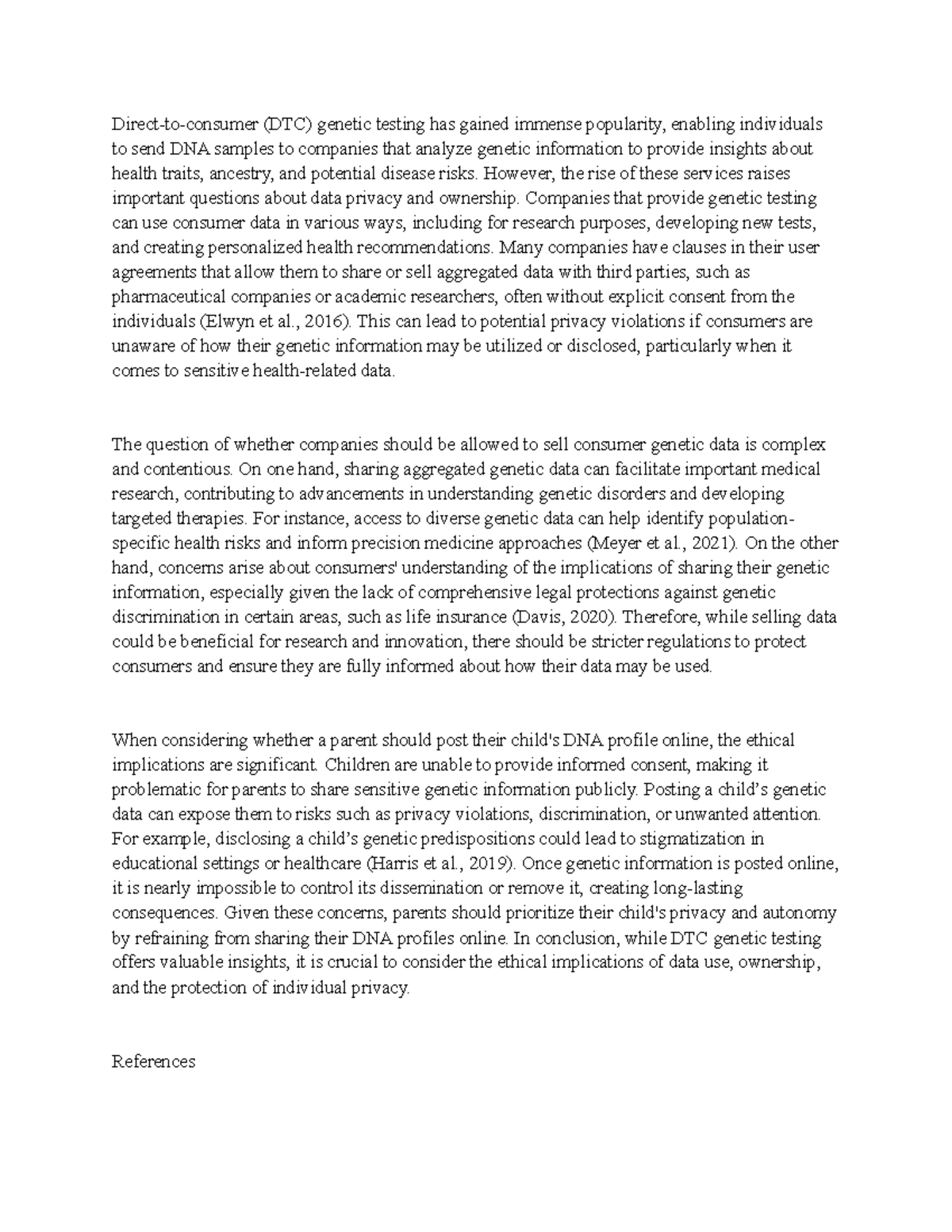 Direct-to-consumer (DTC) genetic testing has gained immense popularity, enabling individuals to send DNA samples to companies that analyze genetic information to provide insights about health traits, ancestry, and potential disease risks. However, the rise of these services raises important questions about data privacy and ownership. Companies that provide genetic testing can use consumer data in various ways, including for research purposes, developing new tests, and creating personalized health recommendations. Many companies have clauses in their user agreements that allow them to share or sell aggregated data with third parties, such as pharmaceutical companies or academic researchers, often without explicit consent from the individuals (Elwyn et al., 2016). This can lead to potential privacy violations if consumers are unaware of how their genetic information may be utilized or disclosed, particularly when it comes to sensitive health-related data.

The question of whether companies should be allowed to sell consumer genetic data is complex and contentious. On one hand, sharing aggregated genetic data can facilitate important medical research, contributing to advancements in understanding genetic disorders and developing targeted therapies. For instance, access to diverse genetic data can help identify population-specific health risks and inform precision medicine approaches (Meyer et al., 2021). On the other hand, concerns arise about consumers' understanding of the implications of sharing their genetic information, especially given the lack of comprehensive legal protections against genetic discrimination in certain areas, such as life insurance (Davis, 2020). Therefore, while selling data could be beneficial for research and innovation, there should be stricter regulations to protect consumers and ensure they are fully informed about how their data may be used.

When considering whether a parent should post their child's DNA profile online, the ethical implications are significant. Children are unable to provide informed consent, making it problematic for parents to share sensitive genetic information publicly. Posting a child’s genetic data can expose them to risks such as privacy violations, discrimination, or unwanted attention. For example, disclosing a child’s genetic predispositions could lead to stigmatization in educational settings or healthcare (Harris et al., 2019). Once genetic information is posted online, it is nearly impossible to control its dissemination or remove it, creating long-lasting consequences. Given these concerns, parents should prioritize their child's privacy and autonomy by refraining from sharing their DNA profiles online. In conclusion, while DTC genetic testing offers valuable insights, it is crucial to consider the ethical implications of data use, ownership, and the protection of individual privacy.

References